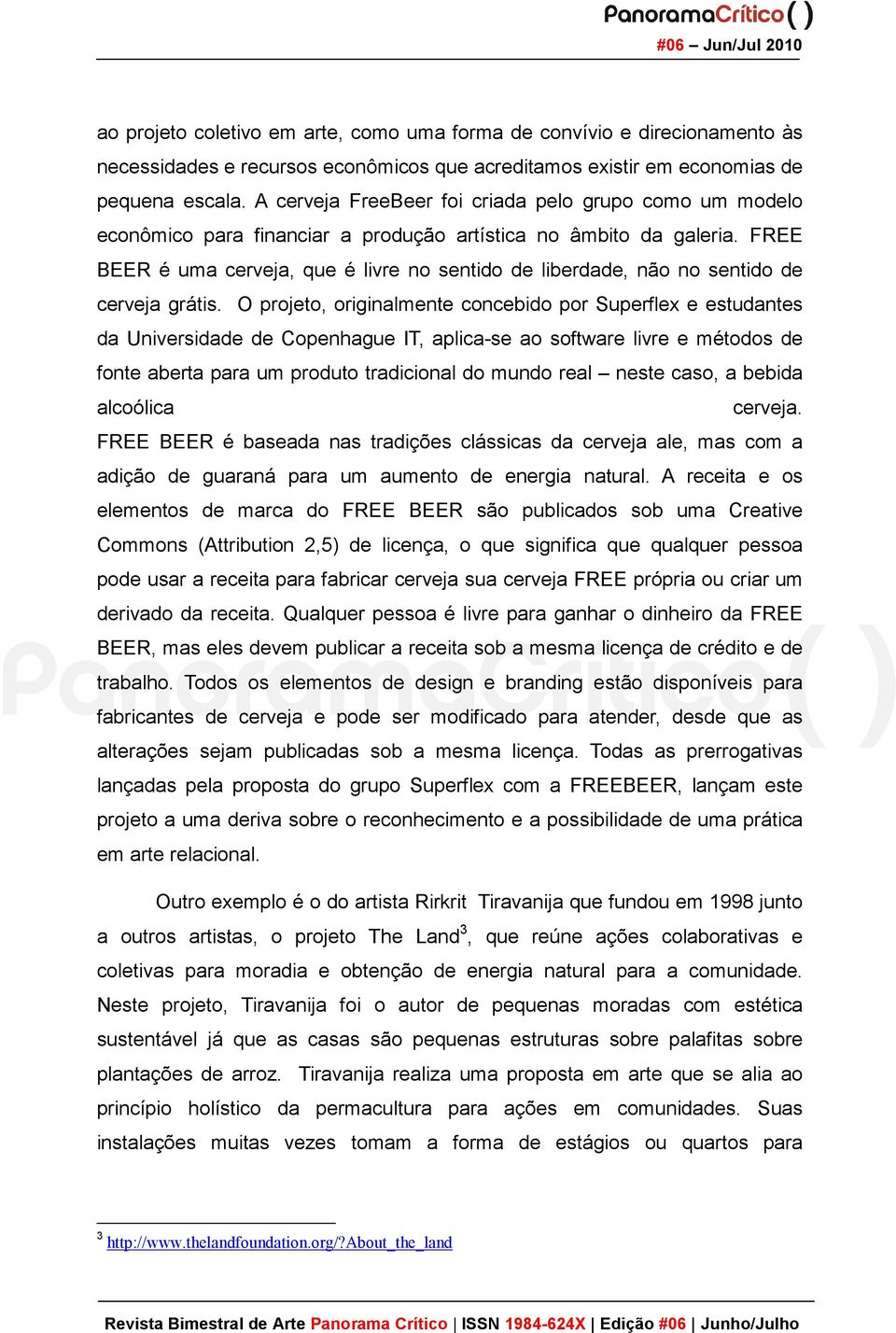 PanoramaCrítico( )
#06 – Jun/Jul 2010

ao projeto coletivo em arte, como uma forma de convívio e direcionamento às necessidades e recursos econômicos que acreditamos existir em economias de pequena escala. A cerveja FreeBeer foi criada pelo grupo como um modelo econômico para financiar a produção artística no âmbito da galeria. FREE BEER é uma cerveja, que é livre no sentido de liberdade, não no sentido de cerveja grátis. O projeto, originalmente concebido por Superflex e estudantes da Universidade de Copenhague IT, aplica-se ao software livre e métodos de fonte aberta para um produto tradicional do mundo real – neste caso, a bebida alcoólica cerveja. FREE BEER é baseada nas tradições clássicas da cerveja ale, mas com a adição de guaraná para um aumento de energia natural. A receita e os elementos de marca do FREE BEER são publicados sob uma Creative Commons (Attribution 2,5) de licença, o que significa que qualquer pessoa pode usar a receita para fabricar cerveja sua cerveja FREE própria ou criar um derivado da receita. Qualquer pessoa é livre para ganhar o dinheiro da FREE BEER, mas eles devem publicar a receita sob a mesma licença de crédito e de trabalho. Todos os elementos de design e branding estão disponíveis para fabricantes de cerveja e pode ser modificado para atender, desde que as alterações sejam publicadas sob a mesma licença. Todas as prerrogativas lançadas pela proposta do grupo Superflex com a FREEBEER, lançam este projeto a uma deriva sobre o reconhecimento e a possibilidade de uma prática em arte relacional.

Outro exemplo é o do artista Rirkrit Tiravanija que fundou em 1998 junto a outros artistas, o projeto The Land$^3$, que reúne ações colaborativas e coletivas para moradia e obtenção de energia natural para a comunidade. Neste projeto, Tiravanija foi o autor de pequenas moradas com estética sustentável já que as casas são pequenas estruturas sobre palafitas sobre plantações de arroz. Tiravanija realiza uma proposta em arte que se alia ao princípio holístico da permacultura para ações em comunidades. Suas instalações muitas vezes tomam a forma de estágios ou quartos para

$^3$ http://www.thelandfoundation.org/?About_the_land

Revista Bimestral de Arte Panorama Crítico | ISSN 1984-624X | Edição #06 | Junho/Julho